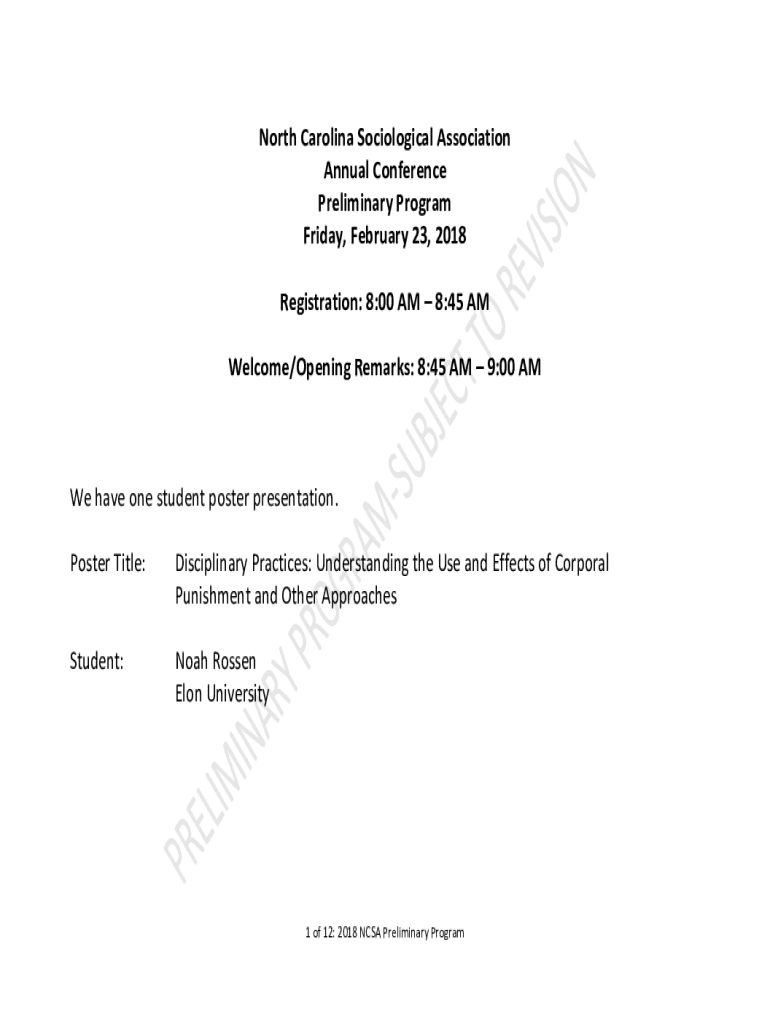 North Carolina Sociological Association
Annual Conference
Preliminary Program
Friday, February 23, 2018

Registration: 8:00 AM – 8:45 AM

Welcome/Opening Remarks: 8:45 AM – 9:00 AM

We have one student poster presentation.

Poster Title: Disciplinary Practices: Understanding the Use and Effects of Corporal Punishment and Other Approaches

Student: Noah Rossen
Elon University

PRELIMINARY PROGRAM-SUBJECT TO REVISION

1 of 12: 2018 NCSA Preliminary Program